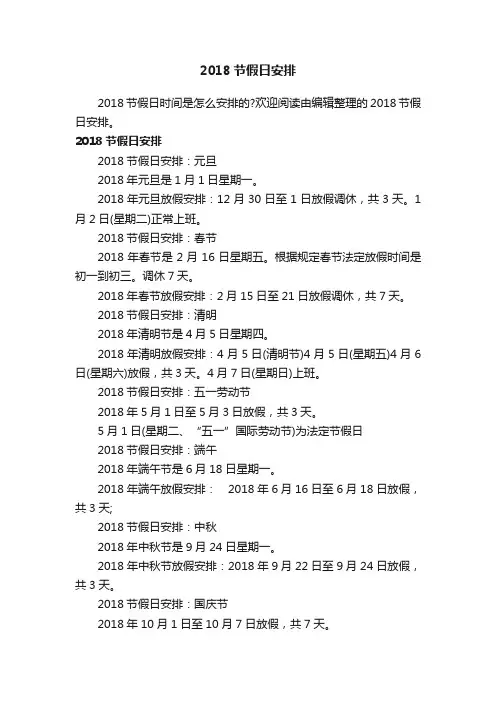 2018 节假日安排

2018 节假日时间是怎么安排的?欢迎阅读由编辑整理的 2018 节假日安排。

2018 节假日安排

2018 节假日安排：元旦

2018 年元旦是 1 月 1 日星期一。

2018 年元旦放假安排：12 月 30 日至 1 日放假调休，共 3 天。1 月 2 日(星期二)正常上班。

2018 节假日安排：春节

2018 年春节是 2 月 16 日星期五。根据规定春节法定放假时间是初一到初三。调休 7 天。

2018 年春节放假安排：2 月 15 日至 21 日放假调休，共 7 天。

2018 节假日安排：清明

2018 年清明节是 4 月 5 日星期四。

2018 年清明放假安排：4 月 5 日(清明节)4 月 5 日(星期五)4 月 6 日(星期六)放假，共 3 天。4 月 7 日(星期日)上班。

2018 节假日安排：五一劳动节

2018 年 5 月 1 日至 5 月 3 日放假，共 3 天。

5 月 1 日(星期二、“五一”国际劳动节)为法定节假日

2018 节假日安排：端午

2018 年端午节是 6 月 18 日星期一。

2018 年端午放假安排：  2018 年 6 月 16 日至 6 月 18 日放假，共 3 天;

2018 节假日安排：中秋

2018 年中秋节是 9 月 24 日星期一。

2018 年中秋节放假安排：2018 年 9 月 22 日至 9 月 24 日放假，共 3 天。

2018 节假日安排：国庆节

2018 年 10 月 1 日至 10 月 7 日放假，共 7 天。